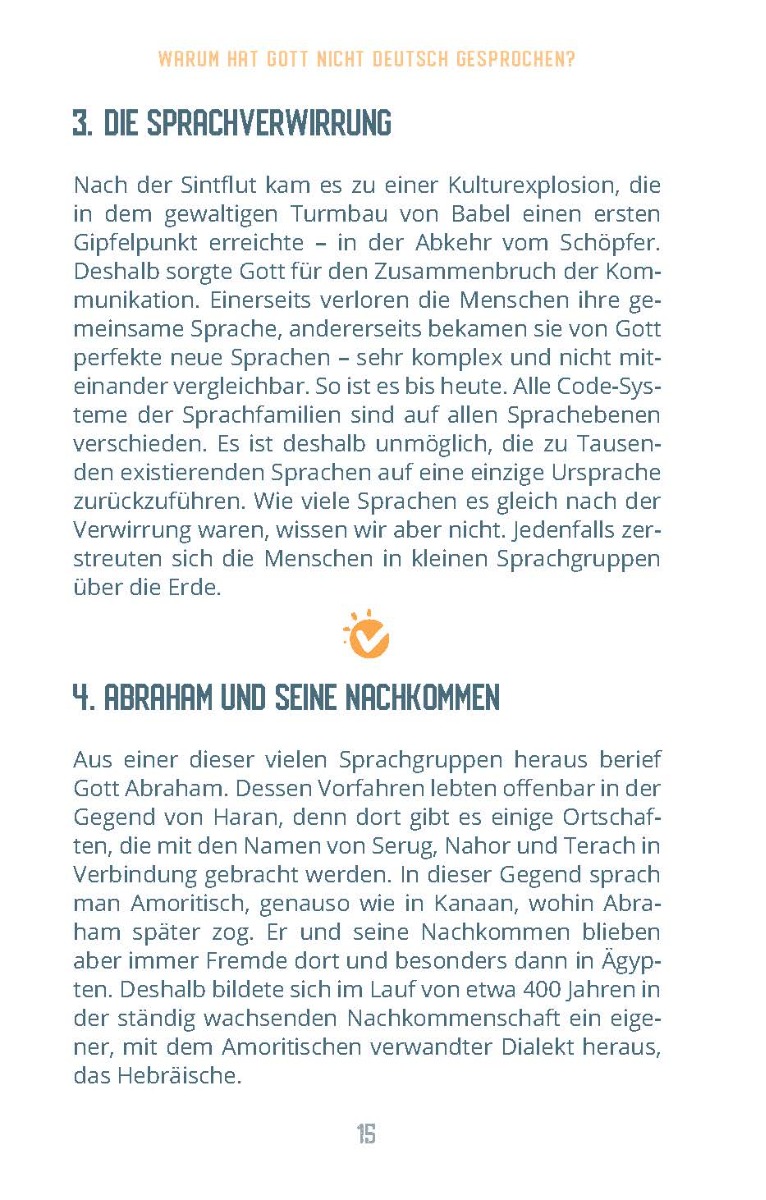 WARUM HAT GOTT NICHT DEUTSCH GESPROCHEN?

3. DIE SPRACHVERWIRRUNG

Nach der Sintflut kam es zu einer Kulturexplosion, die in dem gewaltigen Turmbau von Babel einen ersten Gipfelpunkt erreichte – in der Abkehr vom Schöpfer. Deshalb sorgte Gott für den Zusammenbruch der Kommunikation. Einerseits verloren die Menschen ihre gemeinsame Sprache, andererseits bekamen sie von Gott perfekte neue Sprachen – sehr komplex und nicht miteinander vergleichbar. So ist es bis heute. Alle Code-Systeme der Sprachfamilien sind auf allen Sprachebenen verschieden. Es ist deshalb unmöglich, die zu Tausenden existierenden Sprachen auf eine einzige Ursprache zurückzuführen. Wie viele Sprachen es gleich nach der Verwirrung waren, wissen wir aber nicht. Jedenfalls zerstreuten sich die Menschen in kleinen Sprachgruppen über die Erde.

4. ABRAHAM UND SEINE NACHKOMMEN

Aus einer dieser vielen Sprachgruppen heraus berief Gott Abraham. Dessen Vorfahren lebten offenbar in der Gegend von Haran, denn dort gibt es einige Ortschaften, die mit den Namen von Serug, Nahor und Terach in Verbindung gebracht werden. In dieser Gegend sprach man Amoritisch, genauso wie in Kanaan, wohin Abraham später zog. Er und seine Nachkommen blieben aber immer Fremde dort und besonders dann in Ägypten. Deshalb bildete sich im Lauf von etwa 400 Jahren in der ständig wachsenden Nachkommenschaft ein eigener, mit dem Amoritischen verwandter Dialekt heraus, das Hebräische.

15